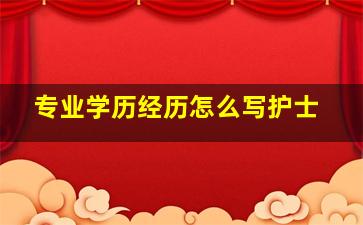 专业学历经历怎么写护士